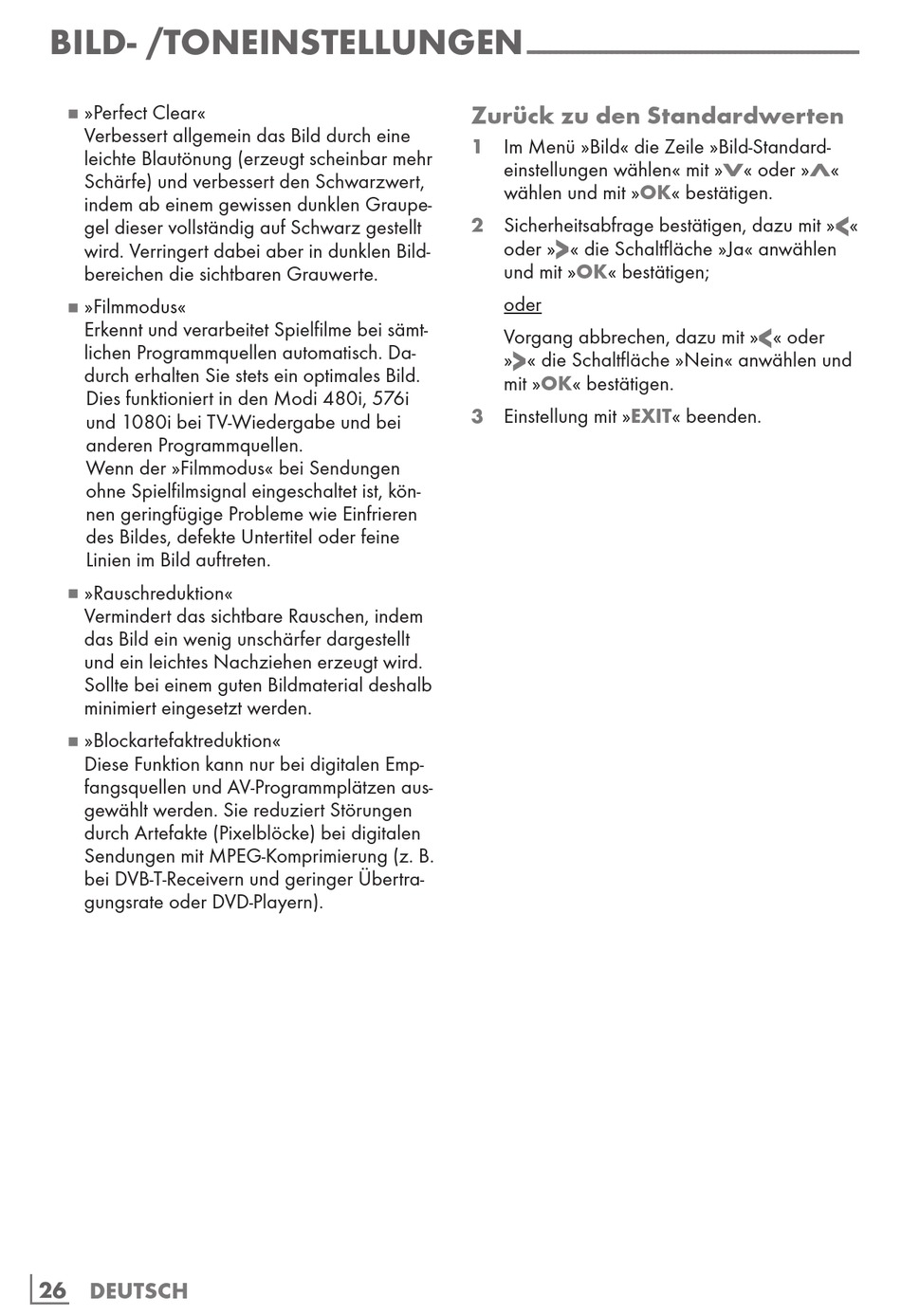 BILD- /TONEINSTELLUNGEN

■ »Perfect Clear«
Verbessert allgemein das Bild durch eine leichte Blautönung (erzeugt scheinbar mehr Schärfe) und verbessert den Schwarzwert, indem ab einem gewissen dunklen Graupegel dieser vollständig auf Schwarz gestellt wird. Verringert dabei aber in dunklen Bildbereichen die sichtbaren Grauwerte.

■ »Filmmodus«
Erkennt und verarbeitet Spielfilme bei sämtlichen Programmquellen automatisch. Dadurch erhalten Sie stets ein optimales Bild. Dies funktioniert in den Modi 480i, 576i und 1080i bei TV-Wiedergabe und bei anderen Programmquellen.
Wenn der »Filmmodus« bei Sendungen ohne Spielfilmsignal eingeschaltet ist, können geringfügige Probleme wie Einfrieren des Bildes, defekte Untertitel oder feine Linien im Bild auftreten.

■ »Rauschreduktion«
Vermindert das sichtbare Rauschen, indem das Bild ein wenig unschärfer dargestellt und ein leichtes Nachziehen erzeugt wird. Sollte bei einem guten Bildmaterial deshalb minimiert eingesetzt werden.

■ »Blockartefaktreduktion«
Diese Funktion kann nur bei digitalen Empfangsquellen und AV-Programmplätzen ausgewählt werden. Sie reduziert Störungen durch Artefakte (Pixelblöcke) bei digitalen Sendungen mit MPEG-Komprimierung (z. B. bei DVB-T-Receivern und geringer Übertragungsrate oder DVD-Playern).

Zurück zu den Standardwerten

1 Im Menü »Bild« die Zeile »Bild-Standardeinstellungen wählen« mit »V« oder »Λ« wählen und mit »OK« bestätigen.

2 Sicherheitsabfrage bestätigen, dazu mit »<« oder »>« die Schaltfläche »Ja« anwählen und mit »OK« bestätigen;

oder

Vorgang abbrechen, dazu mit »<« oder »>« die Schaltfläche »Nein« anwählen und mit »OK« bestätigen.

3 Einstellung mit »EXIT« beenden.

26 DEUTSCH